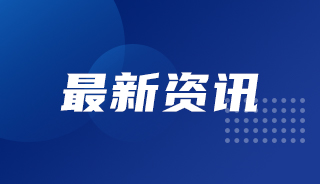 最新资讯